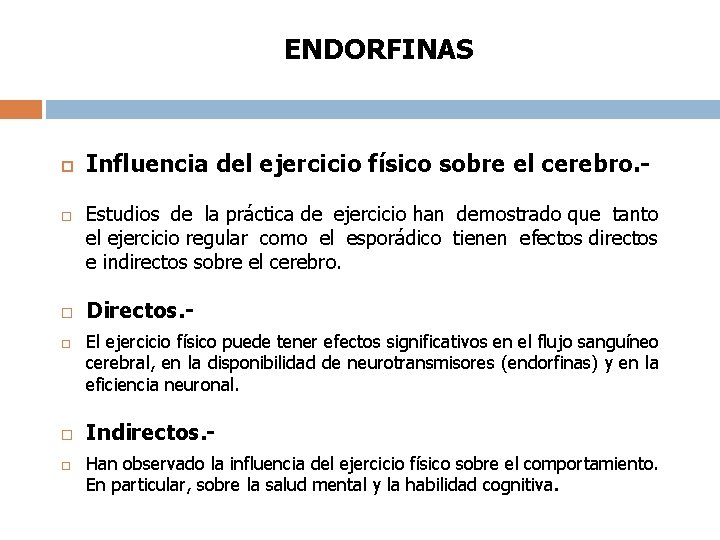 ENDORFINAS

Influencia del ejercicio físico sobre el cerebro.-

Estudios de la práctica de ejercicio han demostrado que tanto el ejercicio regular como el esporádico tienen efectos directos e indirectos sobre el cerebro.

Directos.-

El ejercicio físico puede tener efectos significativos en el flujo sanguíneo cerebral, en la disponibilidad de neurotransmisores (endorfinas) y en la eficiencia neuronal.

Indirectos.-

Han observado la influencia del ejercicio físico sobre el comportamiento. En particular, sobre la salud mental y la habilidad cognitiva.